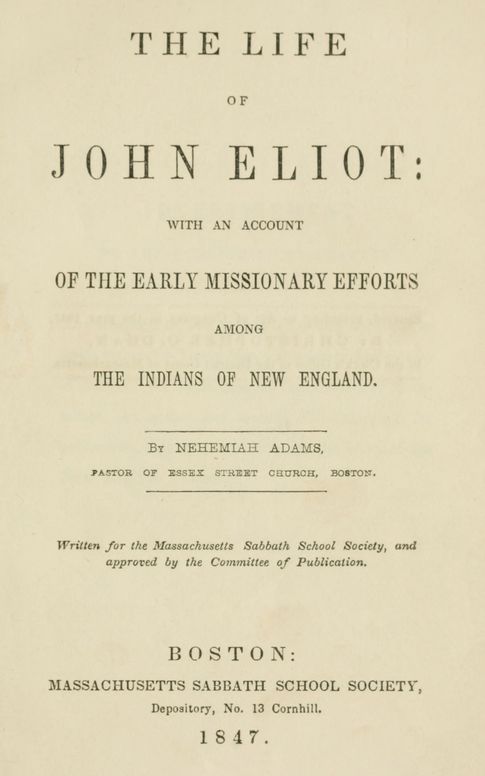 THE LIFE

OF

JOHN ELIOT:

WITH AN ACCOUNT

OF THE EARLY MISSIONARY EFFORTS

AMONG

THE INDIANS OF NEW ENGLAND.

BY NEHEMIAH ADAMS,

PASTOR OF ESSEX STREET CHURCH, BOSTON.

Written for the Massachusetts Sabbath School Society, and approved by the Committee of Publication.

BOSTON:

MASSACHUSETTS SABBATH SCHOOL SOCIETY,

Depository, No. 13 Cornhill.

1847.